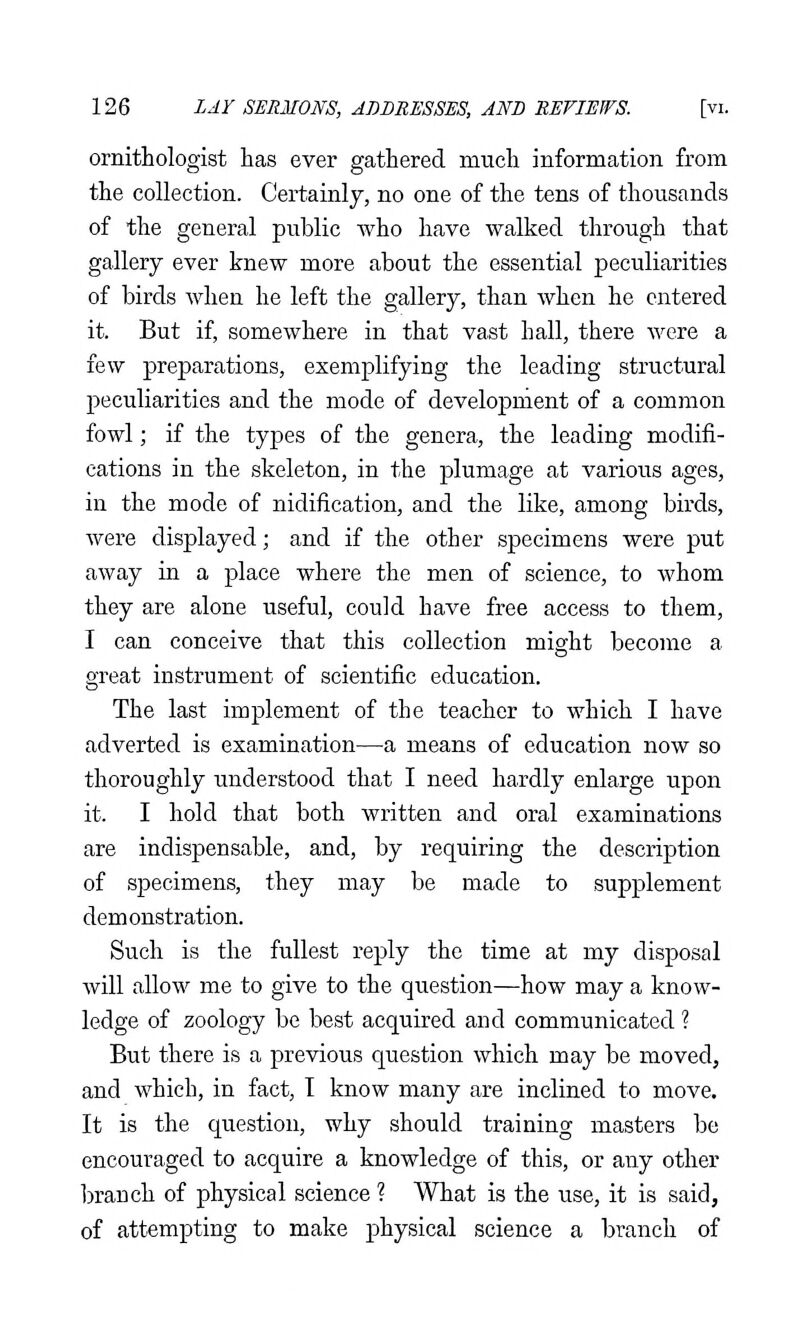 126 LAY SERMONS, ADDRESSES, AND REVIEWS. [VI.

ornithologist has ever gathered much information from the collection. Certainly, no one of the tens of thousands of the general public who have walked through that gallery ever knew more about the essential peculiarities of birds when he left the gallery, than when he entered it. But if, somewhere in that vast hall, there were a few preparations, exemplifying the leading structural peculiarities and the mode of development of a common fowl; if the types of the genera, the leading modifications in the skeleton, in the plumage at various ages, in the mode of nidification, and the like, among birds, were displayed; and if the other specimens were put away in a place where the men of science, to whom they are alone useful, could have free access to them, I can conceive that this collection might become a great instrument of scientific education.

The last implement of the teacher to which I have adverted is examination—a means of education now so thoroughly understood that I need hardly enlarge upon it. I hold that both written and oral examinations are indispensable, and, by requiring the description of specimens, they may be made to supplement demonstration.

Such is the fullest reply the time at my disposal will allow me to give to the question—how may a knowledge of zoology be best acquired and communicated?

But there is a previous question which may be moved, and which, in fact, I know many are inclined to move. It is the question, why should training masters be encouraged to acquire a knowledge of this, or any other branch of physical science? What is the use, it is said, of attempting to make physical science a branch of